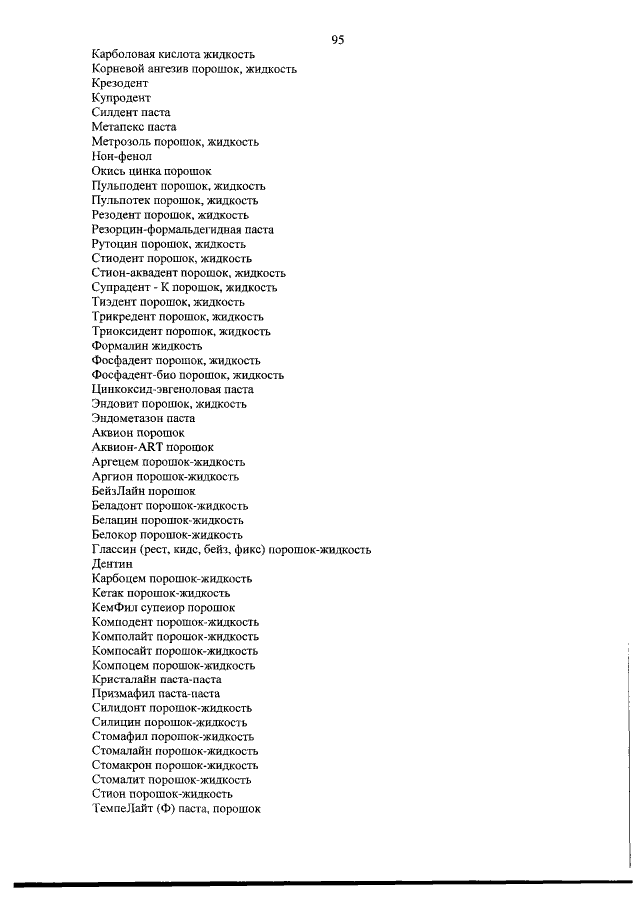 95

Карболовая кислота жидкость
Корневой ангезив порошок, жидкость
Крезодент
Купродент
Силдент паста
Метапекс паста
Метрозоль порошок, жидкость
Нон-фенол
Окись цинка порошок
Пульподент порошок, жидкость
Пульпотек порошок, жидкость
Резодент порошок, жидкость
Резорцин-формальдегидная паста
Рутоцин порошок, жидкость
Стиодент порошок, жидкость
Стион-аквадент порошок, жидкость
Супрадент - К порошок, жидкость
Тиэдент порошок, жидкость
Трикредент порошок, жидкость
Триоксидент порошок, жидкость
Формалин жидкость
Фосфадент порошок, жидкость
Фосфадент-био порошок, жидкость
Цинкоксид-эвгеноловая паста
Эндовит порошок, жидкость
Эндометазон паста
Аквион порошок
Аквион-ART порошок
Аргецем порошок-жидкость
Аргион порошок-жидкость
БейзЛайн порошок
Беладонт порошок-жидкость
Белацин порошок-жидкость
Белокор порошок-жидкость
Глассин (рест, кидс, бейз, фикс) порошок-жидкость
Дентин
Карбоцем порошок-жидкость
Кетак порошок-жидкость
КемФил супеиор порошок
Комподент порошок-жидкость
Комполайт порошок-жидкость
Компосайт порошок-жидкость
Компоцем порошок-жидкость
Кристалайн паста-паста
Призмафил паста-паста
Силидонт порошок-жидкость
Силицин порошок-жидкость
Стомафил порошок-жидкость
Стомалайн порошок-жидкость
Стомакрон порошок-жидкость
Стомалит порошок-жидкость
Стион порошок-жидкость
ТемпеЛайт (Ф) паста, порошок